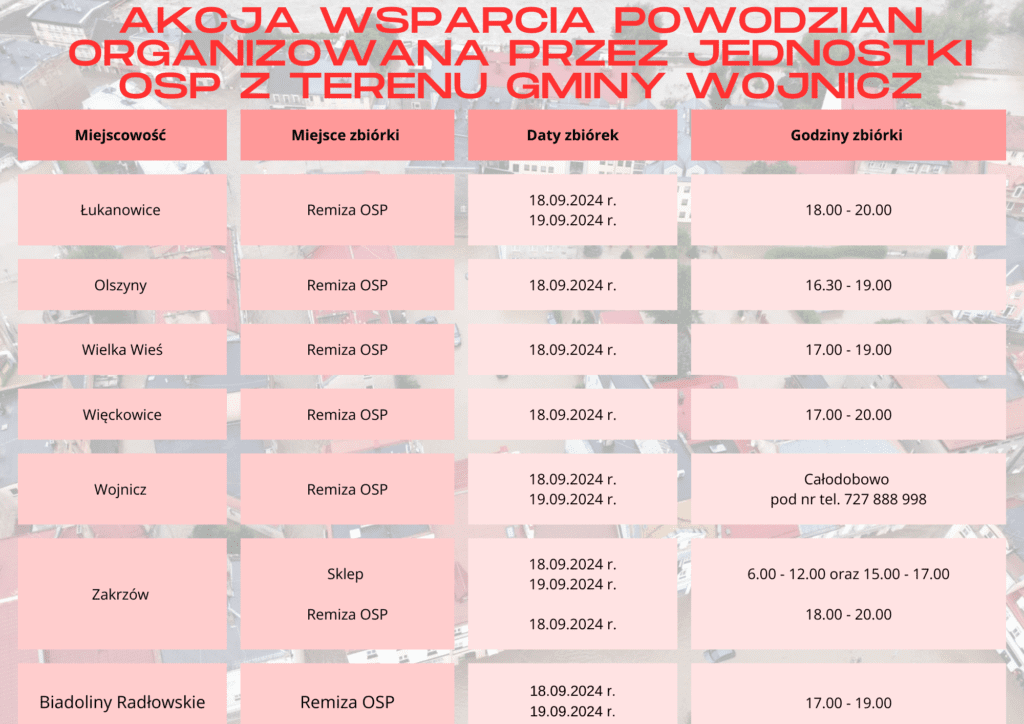 AKCJA WSPARCIA POWODZIAN ORGANIZOWANA PRZEZ JEDNOSTKI OSP Z TERENU GMINY WOJNICZ

| Miejscowość | Miejsce zbiórki | Daty zbiórek | Godziny zbiórki |
|---|---|---|---|
| Łukanowice | Remiza OSP | 18.09.2024 r. 19.09.2024 r. | 18.00 - 20.00 |
| Olszyny | Remiza OSP | 18.09.2024 r. | 16.30 - 19.00 |
| Wielka Wieś | Remiza OSP | 18.09.2024 r. | 17.00 - 19.00 |
| Więckowice | Remiza OSP | 18.09.2024 r. | 17.00 - 20.00 |
| Wojnicz | Remiza OSP | 18.09.2024 r. 19.09.2024 r. | Całodobowo pod nr tel. 727 888 998 |
| Zakrzów | Sklep Remiza OSP | 18.09.2024 r. 19.09.2024 r. 18.09.2024 r. | 6.00 - 12.00 oraz 15.00 - 17.00 18.00 - 20.00 |
| Biadoliny Radłowskie | Remiza OSP | 18.09.2024 r. 19.09.2024 r. | 17.00 - 19.00 |